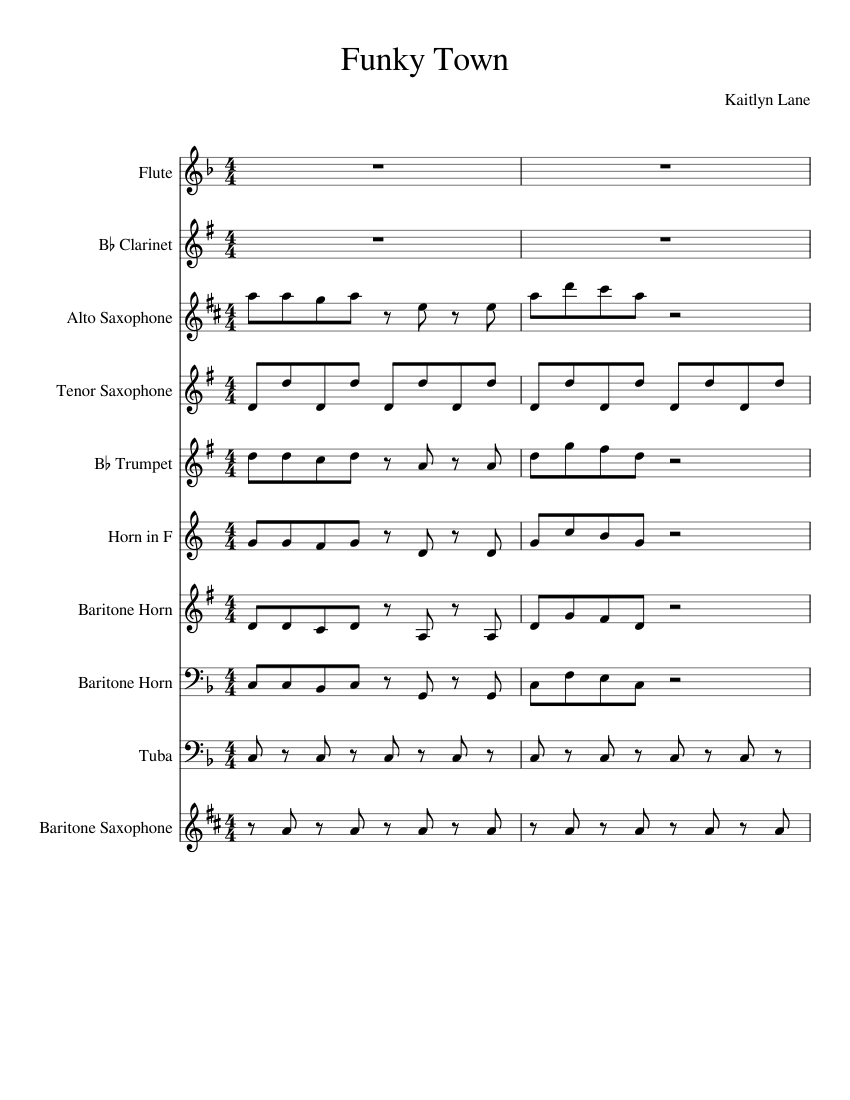 Funky Town

Kaitlyn Lane

Flute

B♭ Clarinet

Alto Saxophone

Tenor Saxophone

B♭ Trumpet

Horn in F

Baritone Horn

Baritone Horn

Tuba

Baritone Saxophone